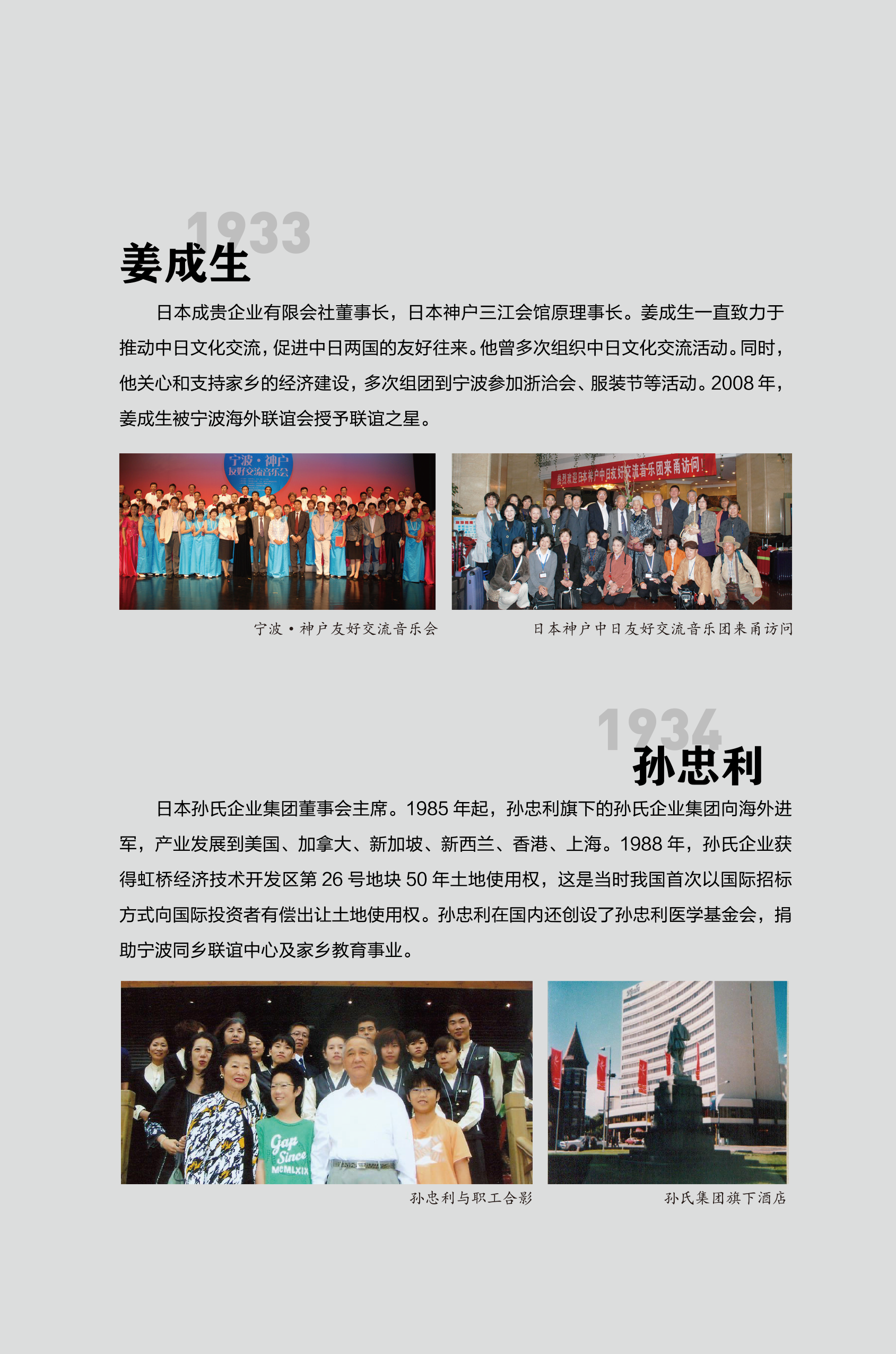 1933
姜成生

日本成贵企业有限会社董事长，日本神户三江会馆原理事长。姜成生一直致力于推动中日文化交流，促进中日两国的友好往来。他曾多次组织中日文化交流活动。同时，他关心和支持家乡的经济建设，多次组团到宁波参加浙洽会、服装节等活动。2008 年，姜成生被宁波海外联谊会授予联谊之星。

宁波·神户
友好交流音乐会

热烈欢迎日本神户中日友好交流音乐团来甬访问！

宁波·神户友好交流音乐会

日本神户中日友好交流音乐团来甬访问

1934
孙忠利

日本孙氏企业集团董事会主席。1985 年起，孙忠利旗下的孙氏企业集团向海外进军，产业发展到美国、加拿大、新加坡、新西兰、香港、上海。1988 年，孙氏企业获得虹桥经济技术开发区第 26 号地块 50 年土地使用权，这是当时我国首次以国际招标方式向国际投资者有偿出让土地使用权。孙忠利在国内还创设了孙忠利医学基金会，捐助宁波同乡联谊中心及家乡教育事业。

Gap Since MCMLXIX

孙忠利与职工合影

孙氏集团旗下酒店